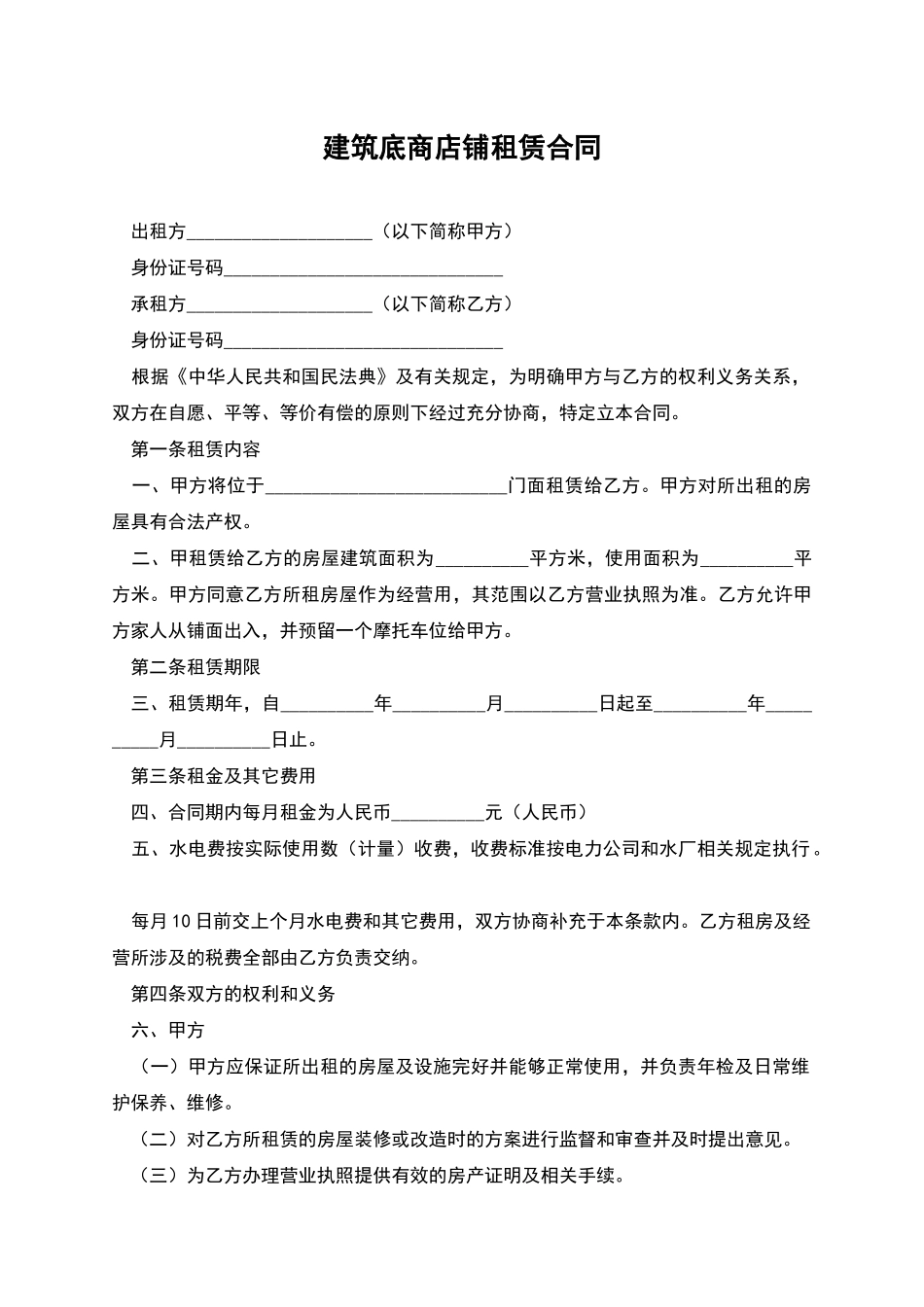 建筑底商店铺租赁合同

出租方____________________（以下简称甲方）

身份证号码______________________________

承租方____________________（以下简称乙方）

身份证号码______________________________

根据《中华人民共和国民法典》及有关规定，为明确甲方与乙方的权利义务关系，双方在自愿、平等、等价有偿的原则下经过充分协商，特定立本合同。

第一条租赁内容

一、甲方将位于__________________________门面租赁给乙方。甲方对所出租的房屋具有合法产权。

二、甲租赁给乙方的房屋建筑面积为__________平方米，使用面积为__________平方米。甲方同意乙方所租房屋作为经营用，其范围以乙方营业执照为准。乙方允许甲方家人从铺面出入，并预留一个摩托车位给甲方。

第二条租赁期限

三、租赁期年，自__________年__________月__________日起至__________年__________月__________日止。

第三条租金及其它费用

四、合同期内每月租金为人民币__________元（人民币）

五、水电费按实际使用数（计量）收费，收费标准按电力公司和水厂相关规定执行。

每月10日前交上个月水电费和其它费用，双方协商补充于本条款内。乙方租房及经营所涉及的税费全部由乙方负责交纳。

第四条双方的权利和义务

六、甲方

（一）甲方应保证所出租的房屋及设施完好并能够正常使用，并负责年检及日常维护保养、维修。

（二）对乙方所租赁的房屋装修或改造时的方案进行监督和审查并及时提出意见。

（三）为乙方办理营业执照提供有效的房产证明及相关手续。